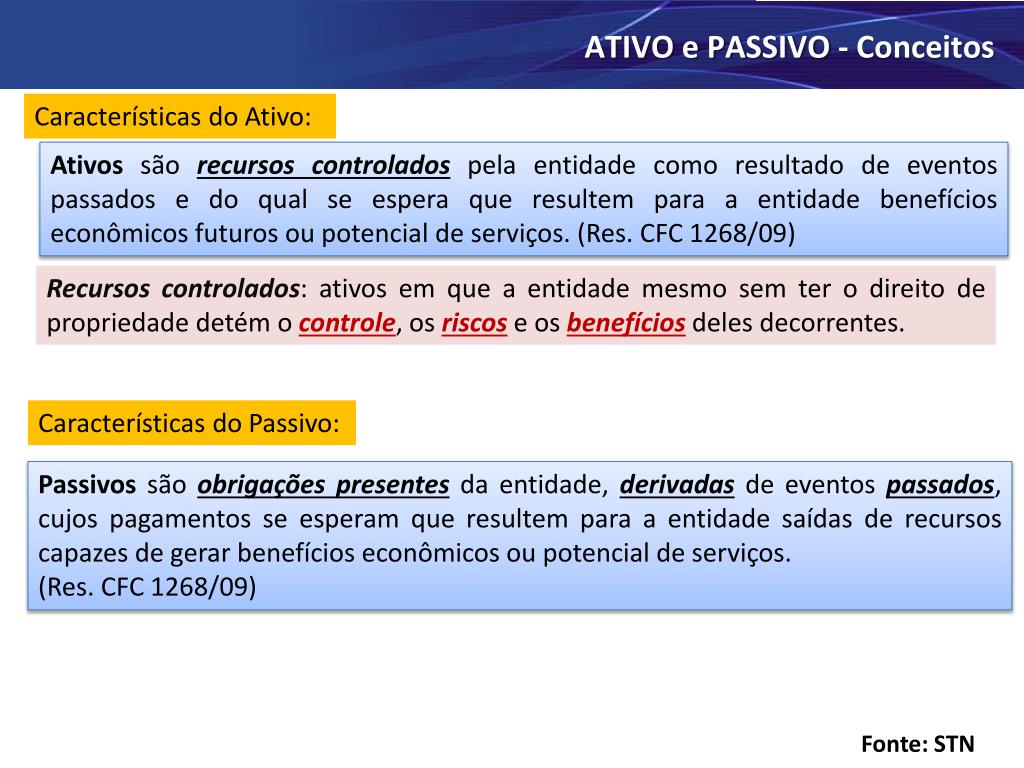 ATIVO e PASSIVO - Conceitos

Características do Ativo:

Ativos são recursos controlados pela entidade como resultado de eventos passados e do qual se espera que resultem para a entidade benefícios econômicos futuros ou potencial de serviços. (Res. CFC 1268/09)

Recursos controlados: ativos em que a entidade mesmo sem ter o direito de propriedade detém o controle, os riscos e os benefícios deles decorrentes.

Características do Passivo:

Passivos são obrigações presentes da entidade, derivadas de eventos passados, cujos pagamentos se esperam que resultem para a entidade saídas de recursos capazes de gerar benefícios econômicos ou potencial de serviços.
(Res. CFC 1268/09)

Fonte: STN